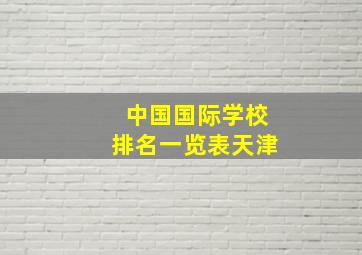 中国国际学校
排名一览表天津